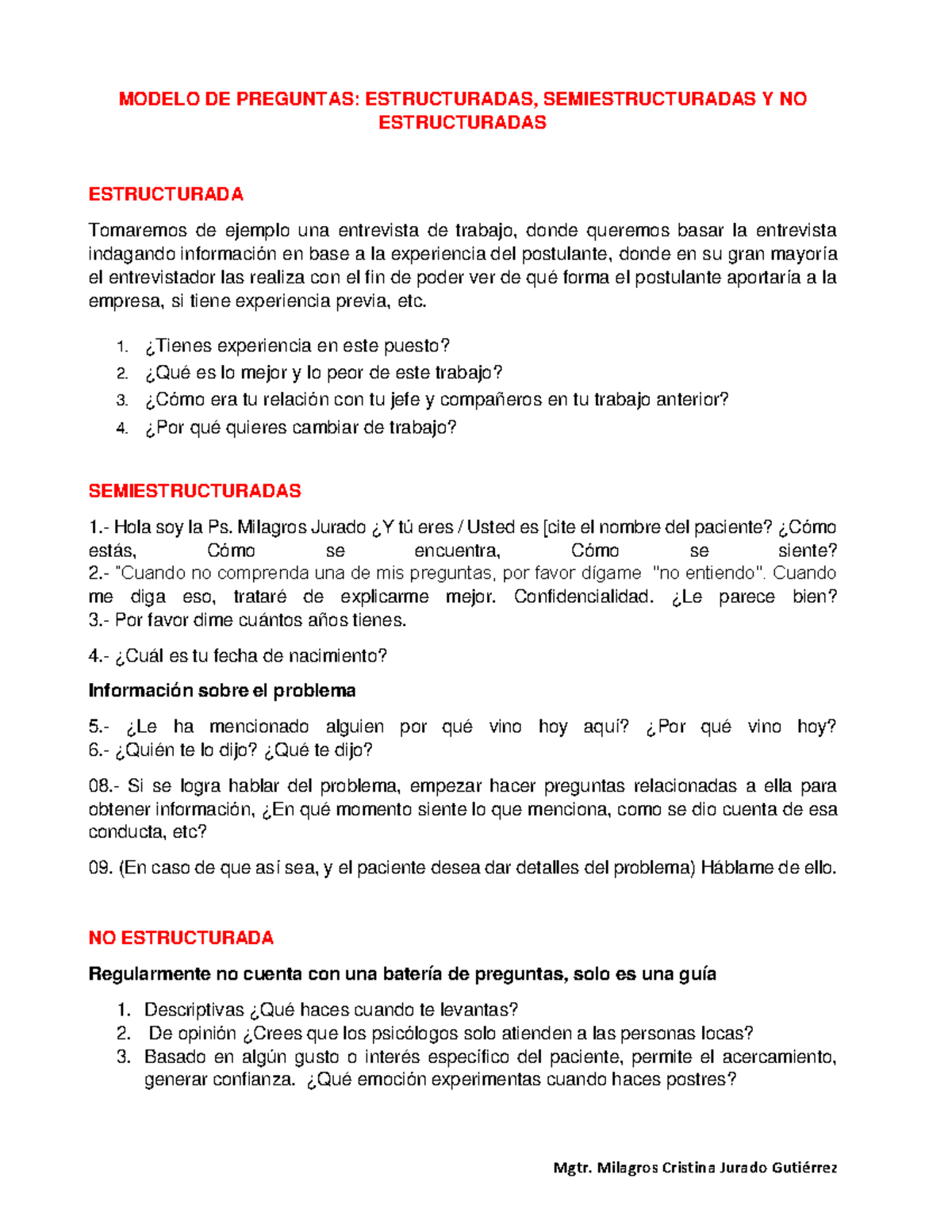 MODELO DE PREGUNTAS: ESTRUCTURADAS, SEMIESTRUCTURADAS Y NO ESTRUCTURADAS

ESTRUCTURADA

Tomaremos de ejemplo una entrevista de trabajo, donde queremos basar la entrevista indagando información en base a la experiencia del postulante, donde en su gran mayoría el entrevistador las realiza con el fin de poder ver de qué forma el postulante aportaría a la empresa, si tiene experiencia previa, etc.

1. ¿Tienes experiencia en este puesto?
2. ¿Qué es lo mejor y lo peor de este trabajo?
3. ¿Cómo era tu relación con tu jefe y compañeros en tu trabajo anterior?
4. ¿Por qué quieres cambiar de trabajo?

SEMIESTRUCTURADAS

1.- Hola soy la Ps. Milagros Jurado ¿Y tú eres / Usted es [cite el nombre del paciente? ¿Cómo estás, Cómo se encuentra, Cómo se siente?
2.- "Cuando no comprenda una de mis preguntas, por favor dígame "no entiendo". Cuando me diga eso, trataré de explicarme mejor. Confidencialidad. ¿Le parece bien?
3.- Por favor dime cuántos años tienes.

4.- ¿Cuál es tu fecha de nacimiento?

Información sobre el problema

5.- ¿Le ha mencionado alguien por qué vino hoy aquí? ¿Por qué vino hoy?
6.- ¿Quién te lo dijo? ¿Qué te dijo?

08.- Si se logra hablar del problema, empezar hacer preguntas relacionadas a ella para obtener información, ¿En qué momento siente lo que menciona, como se dio cuenta de esa conducta, etc?

09. (En caso de que así sea, y el paciente desea dar detalles del problema) Háblame de ello.

NO ESTRUCTURADA

Regularmente no cuenta con una batería de preguntas, solo es una guía

1. Descriptivas ¿Qué haces cuando te levantas?
2. De opinión ¿Crees que los psicólogos solo atienden a las personas locas?
3. Basado en algún gusto o interés específico del paciente, permite el acercamiento, generar confianza. ¿Qué emoción experimentas cuando haces postres?

Mgtr. Milagros Cristina Jurado Gutiérrez